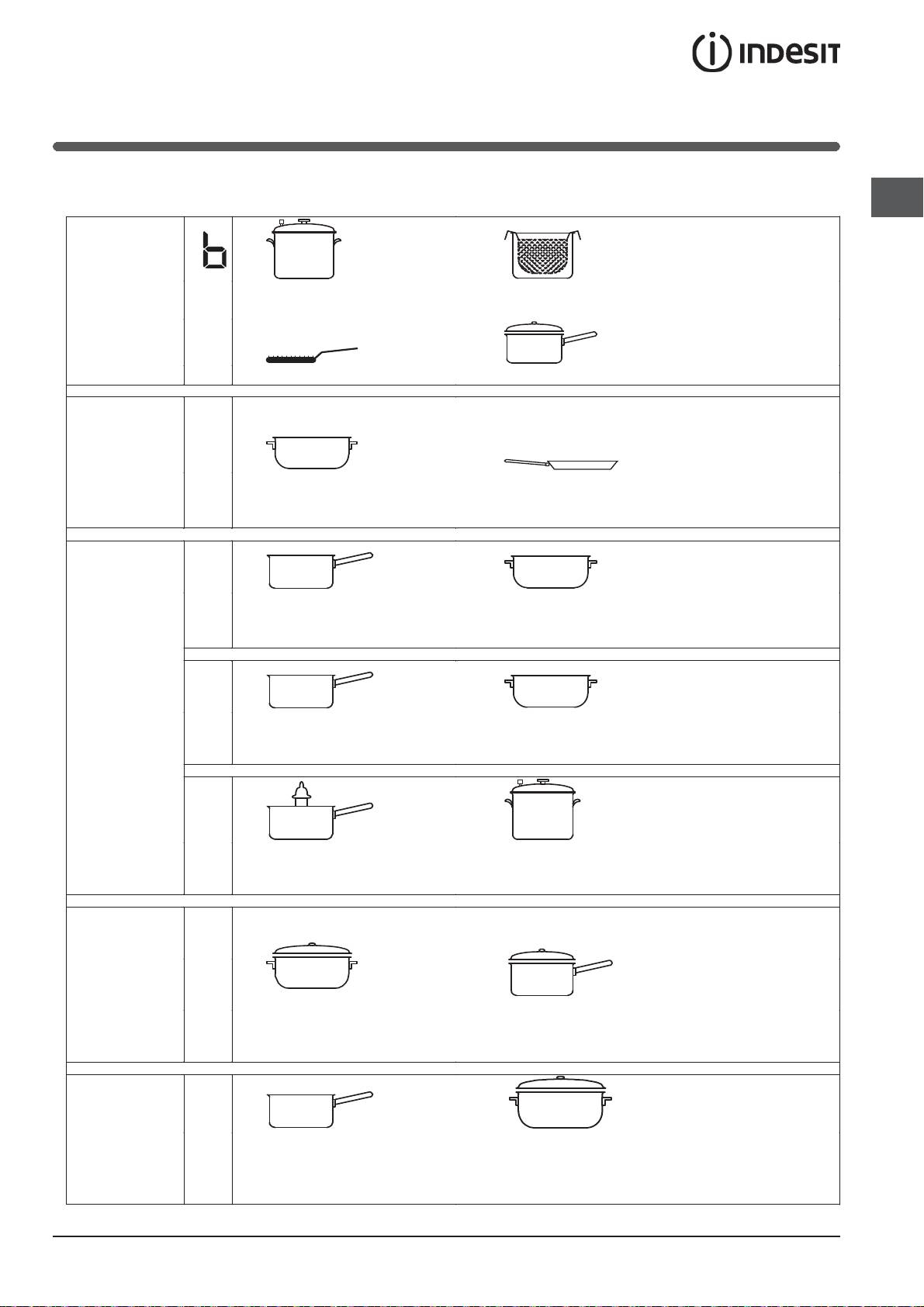 INDESIT

b